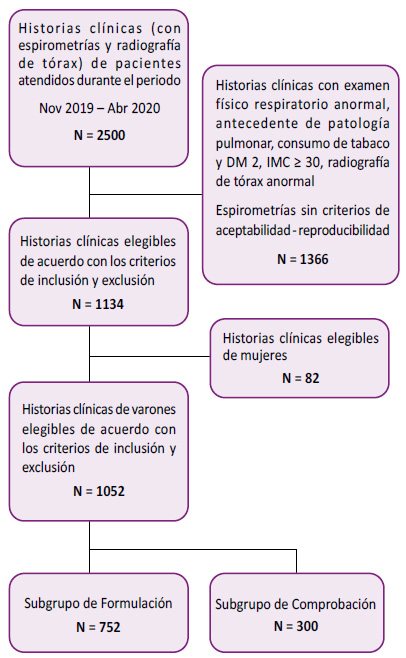 Historias clínicas (con espirometrías y radiografía de tórax) de pacientes atendidos durante el periodo

Nov 2019 – Abr 2020

N = 2500

Historias clínicas con examen físico respiratorio anormal, antecedente de patología pulmonar, consumo de tabaco y DM 2, IMC ≥ 30, radiografía de tórax anormal

Espirometrías sin criterios de aceptabilidad - reproducibilidad

N = 1366

Historias clínicas elegibles de acuerdo con los criterios de inclusión y exclusión

N = 1134

Historias clínicas elegibles de mujeres

N = 82

Historias clínicas de varones elegibles de acuerdo con los criterios de inclusión y exclusión

N = 1052

Subgrupo de Formulación

N = 752

Subgrupo de Comprobación

N = 300